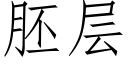 胚层